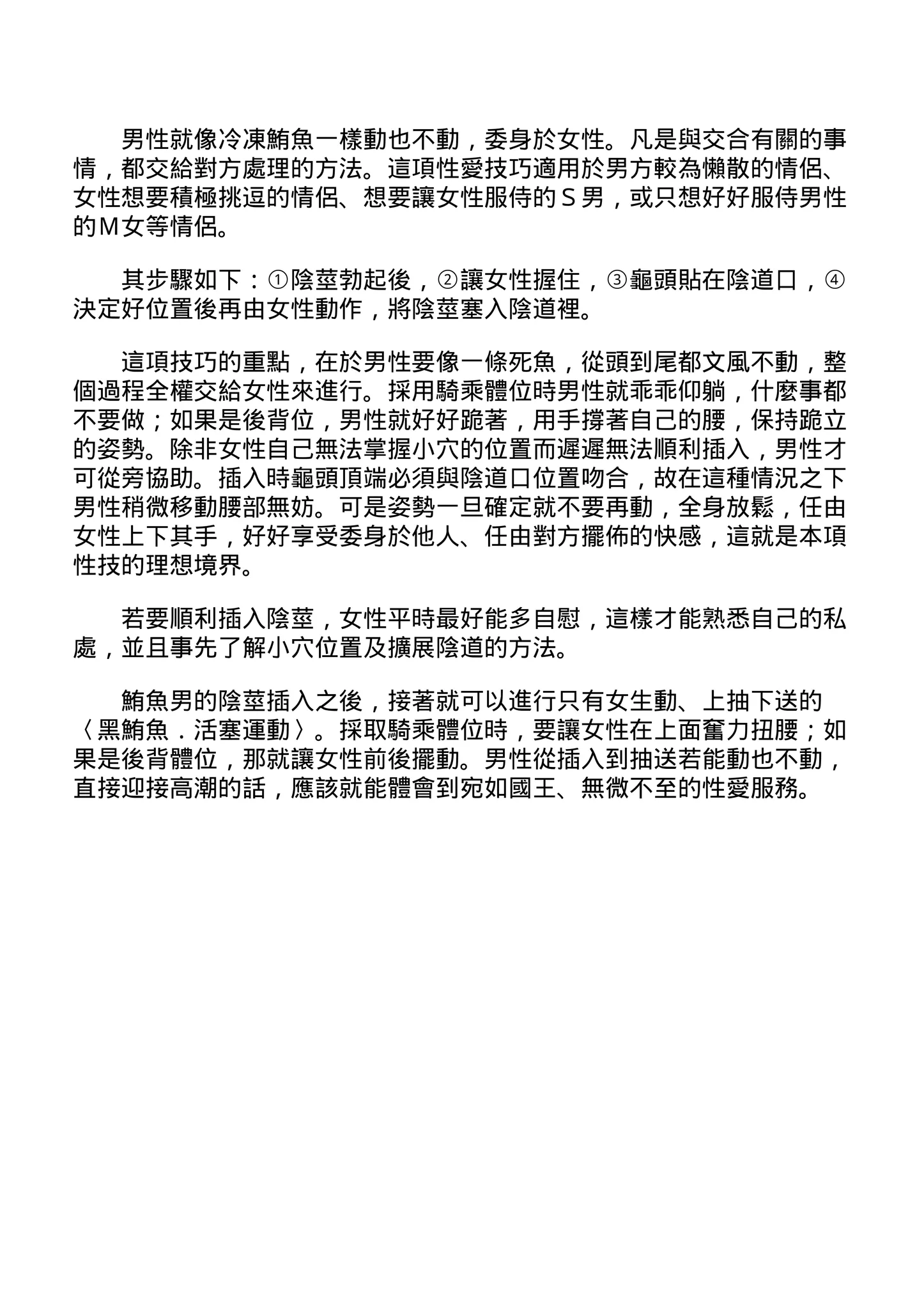 男性就像冷凍鮪魚一樣動也不動，委身於女性。凡是與交合有關的事情，都交給對方處理的方法。這項性愛技巧適用於男方較為懶散的情侶、女性想要積極挑逗的情侶、想要讓女性服侍的Ｓ男，或只想好好服侍男性的Ｍ女等情侶。

其步驟如下：①陰莖勃起後，②讓女性握住，③龜頭貼在陰道口，④決定好位置後再由女性動作，將陰莖塞入陰道裡。

這項技巧的重點，在於男性要像一條死魚，從頭到尾都文風不動，整個過程全權交給女性來進行。採用騎乘體位時男性就乖乖仰躺，什麼事都不要做；如果是後背位，男性就好好跪著，用手撐著自己的腰，保持跪立的姿勢。除非女性自己無法掌握小穴的位置而遲遲無法順利插入，男性才可從旁協助。插入時龜頭頂端必須與陰道口位置吻合，故在這種情況之下男性稍微移動腰部無妨。可是姿勢一旦確定就不要再動，全身放鬆，任由女性上下其手，好好享受委身於他人、任由對方擺佈的快感，這就是本項性技的理想境界。

若要順利插入陰莖，女性平時最好能多自慰，這樣才能熟悉自己的私處，並且事先了解小穴位置及擴展陰道的方法。

鮪魚男的陰莖插入之後，接著就可以進行只有女生動、上抽下送的〈黑鮪魚．活塞運動〉。採取騎乘體位時，要讓女性在上面奮力扭腰；如果是後背體位，那就讓女性前後擺動。男性從插入到抽送若能動也不動，直接迎接高潮的話，應該就能體會到宛如國王、無微不至的性愛服務。